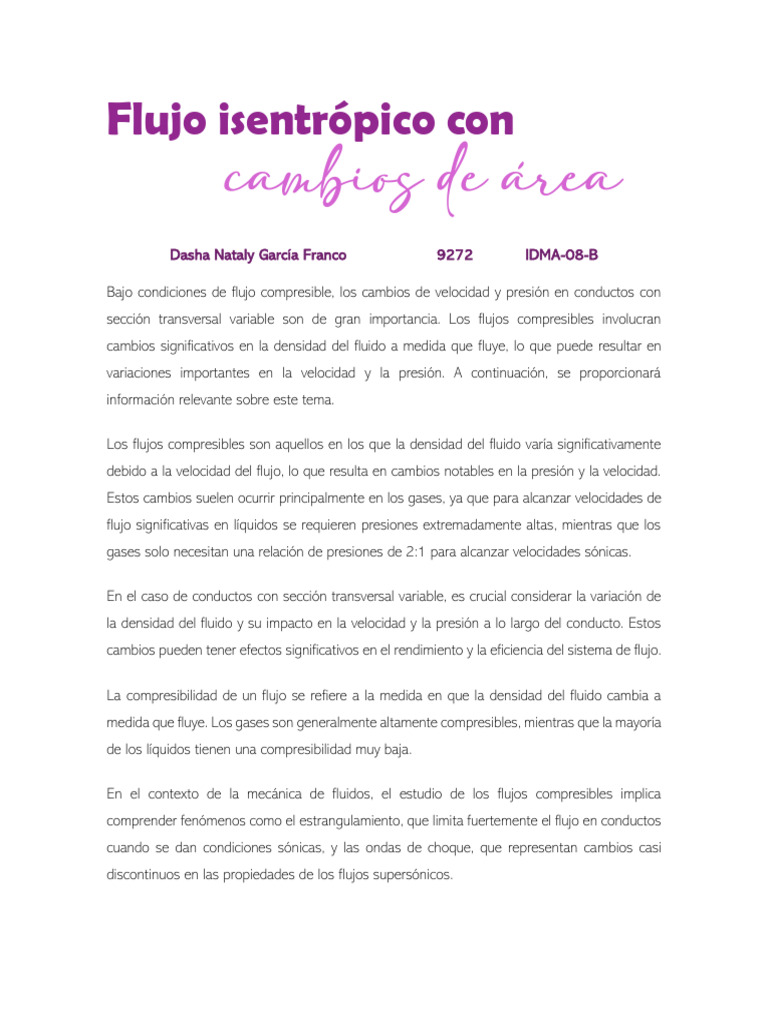 Flujo isentrópico con
cambios de área

Dasha Nataly García Franco 9272 IDMA-08-B

Bajo condiciones de flujo compresible, los cambios de velocidad y presión en conductos con sección transversal variable son de gran importancia. Los flujos compresibles involucran cambios significativos en la densidad del fluido a medida que fluye, lo que puede resultar en variaciones importantes en la velocidad y la presión. A continuación, se proporcionará información relevante sobre este tema.

Los flujos compresibles son aquellos en los que la densidad del fluido varía significativamente debido a la velocidad del flujo, lo que resulta en cambios notables en la presión y la velocidad. Estos cambios suelen ocurrir principalmente en los gases, ya que para alcanzar velocidades de flujo significativas en líquidos se requieren presiones extremadamente altas, mientras que los gases solo necesitan una relación de presiones de 2:1 para alcanzar velocidades sónicas.

En el caso de conductos con sección transversal variable, es crucial considerar la variación de la densidad del fluido y su impacto en la velocidad y la presión a lo largo del conducto. Estos cambios pueden tener efectos significativos en el rendimiento y la eficiencia del sistema de flujo.

La compresibilidad de un flujo se refiere a la medida en que la densidad del fluido cambia a medida que fluye. Los gases son generalmente altamente compresibles, mientras que la mayoría de los líquidos tienen una compresibilidad muy baja.

En el contexto de la mecánica de fluidos, el estudio de los flujos compresibles implica comprender fenómenos como el estrangulamiento, que limita fuertemente el flujo en conductos cuando se dan condiciones sónicas, y las ondas de choque, que representan cambios casi discontinuos en las propiedades de los flujos supersónicos.